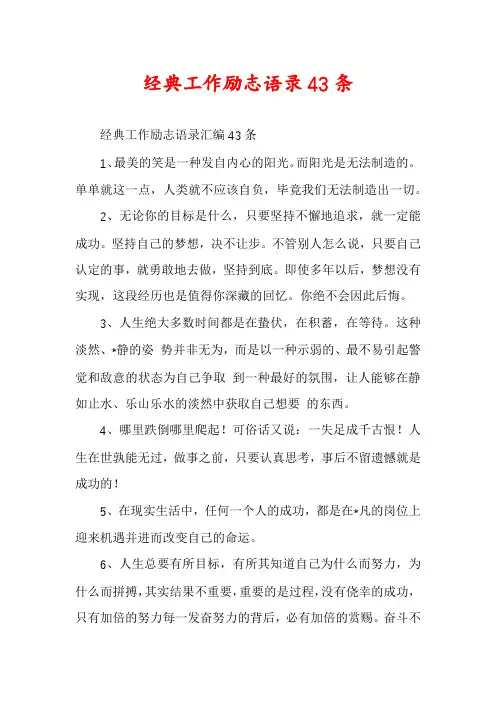 经典工作励志语录43条

经典工作励志语录汇编43条

1、最美的笑是一种发自内心的阳光。而阳光是无法制造的。单单就这一点，人类就不应该自负，毕竟我们无法制造出一切。

2、无论你的目标是什么，只要坚持不懈地追求，就一定能成功。坚持自己的梦想，决不让步。不管别人怎么说，只要自己认定的事，就勇敢地去做，坚持到底。即使多年以后，梦想没有实现，这段经历也是值得你深藏的回忆。你绝不会因此后悔。

3、人生绝大多数时间都是在蛰伏，在积蓄，在等待。这种淡然、*静的姿 势并非无为，而是以一种示弱的、最不易引起警觉和敌意的状态为自己争取 到一种最好的氛围，让人能够在静如止水、乐山乐水的淡然中获取自己想要 的东西。

4、哪里跌倒哪里爬起！可俗话又说：一失足成千古恨！人生在世孰能无过，做事之前，只要认真思考，事后不留遗憾就是成功的！

5、在现实生活中，任何一个人的成功，都是在*凡的岗位上迎来机遇并进而改变自己的命运。

6、人生总要有所目标，有所其知道自己为什么而努力，为什么而拼搏，其实结果不重要，重要的是过程，没有侥幸的成功，只有加倍的努力每一发奋努力的背后，必有加倍的赏赐。奋斗不